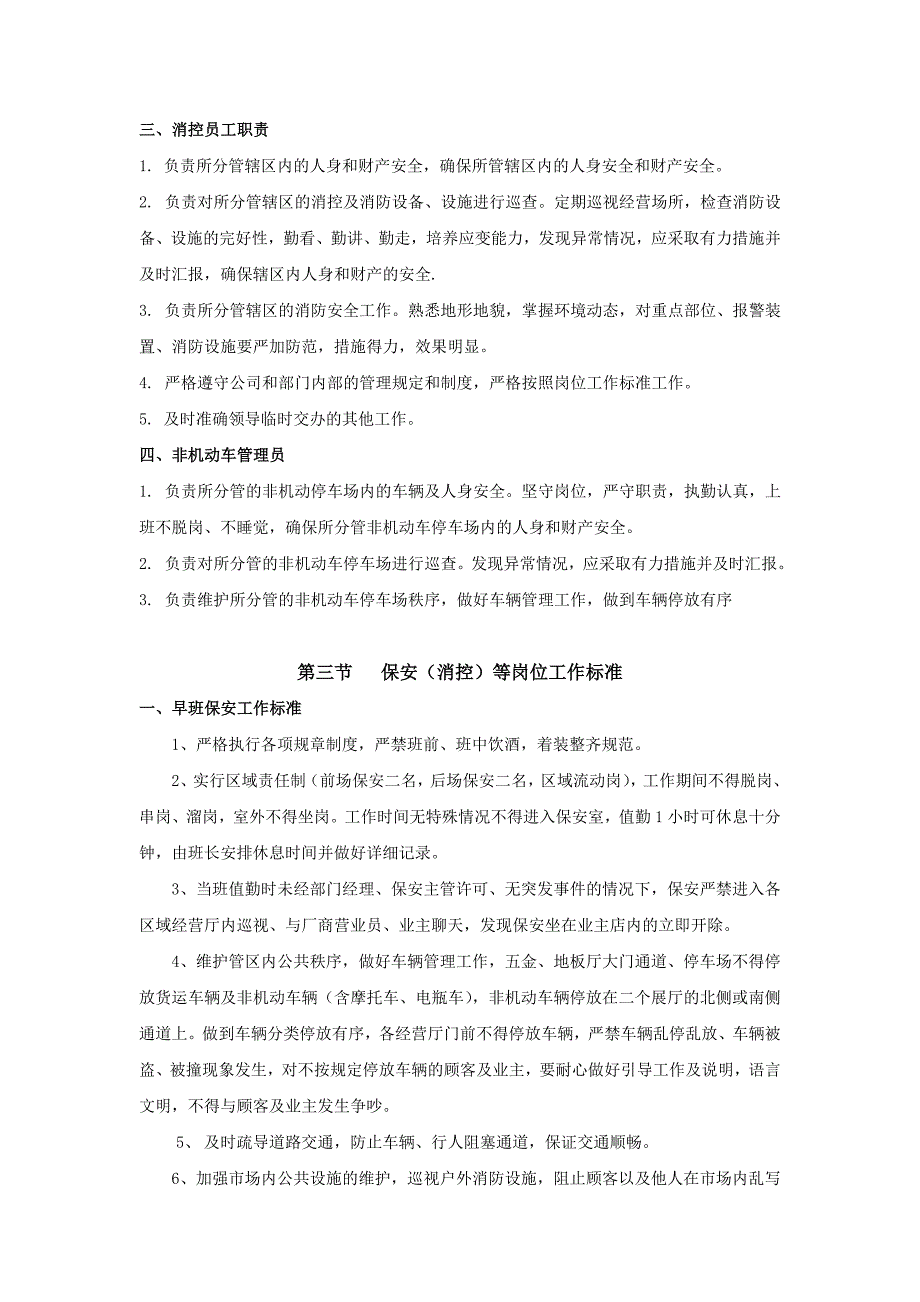 三、消控员工职责

1. 负责所分管辖区内的人身和财产安全，确保所管辖区内的人身安全和财产安全。

2. 负责对所分管辖区的消控及消防设备、设施进行巡查。定期巡视经营场所，检查消防设备、设施的完好性，勤看、勤讲、勤走，培养应变能力，发现异常情况，应采取有力措施并及时汇报，确保辖区内人身和财产的安全.

3. 负责所分管辖区的消防安全工作。熟悉地形地貌，掌握环境动态，对重点部位、报警装置、消防设施要严加防范，措施得力，效果明显。

4. 严格遵守公司和部门内部的管理规定和制度，严格按照岗位工作标准工作。

5. 及时准确领导临时交办的其他工作。

四、非机动车管理员

1. 负责所分管的非机动停车场内的车辆及人身安全。坚守岗位，严守职责，执勤认真，上班不脱岗、不睡觉，确保所分管非机动车停车场内的人身和财产安全。

2. 负责对所分管的非机动车停车场进行巡查。发现异常情况，应采取有力措施并及时汇报。

3. 负责维护所分管的非机动车停车场秩序，做好车辆管理工作，做到车辆停放有序

第三节　保安（消控）等岗位工作标准

一、早班保安工作标准

1、严格执行各项规章制度，严禁班前、班中饮酒，着装整齐规范。

2、实行区域责任制（前场保安二名，后场保安二名，区域流动岗），工作期间不得脱岗、串岗、溜岗，室外不得坐岗。工作时间无特殊情况不得进入保安室，值勤 1 小时可休息十分钟，由班长安排休息时间并做好详细记录。

3、当班值勤时未经部门经理、保安主管许可、无突发事件的情况下，保安严禁进入各区域经营厅内巡视、与厂商营业员、业主聊天，发现保安坐在业主店内的立即开除。

4、维护管区内公共秩序，做好车辆管理工作，五金、地板厅大门通道、停车场不得停放货运车辆及非机动车辆（含摩托车、电瓶车），非机动车辆停放在二个展厅的北侧或南侧通道上。做到车辆分类停放有序，各经营厅门前不得停放车辆，严禁车辆乱停乱放、车辆被盗、被撞现象发生，对不按规定停放车辆的顾客及业主，要耐心做好引导工作及说明，语言文明，不得与顾客及业主发生争吵。

5、 及时疏导道路交通，防止车辆、行人阻塞通道，保证交通顺畅。

6、加强市场内公共设施的维护，巡视户外消防设施，阻止顾客以及他人在市场内乱写